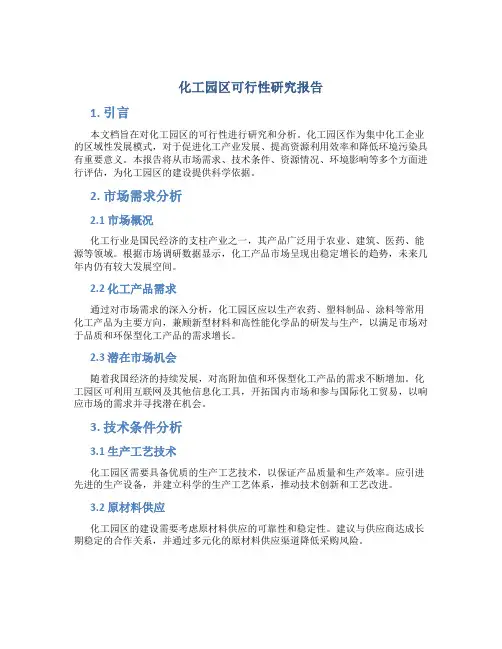 化工园区可行性研究报告

1. 引言

本文档旨在对化工园区的可行性进行研究和分析。化工园区作为集中化工企业的区域性发展模式，对于促进化工产业发展、提高资源利用效率和降低环境污染具有重要意义。本报告将从市场需求、技术条件、资源情况、环境影响等多个方面进行评估，为化工园区的建设提供科学依据。

2. 市场需求分析

2.1 市场概况

化工行业是国民经济的支柱产业之一，其产品广泛用于农业、建筑、医药、能源等领域。根据市场调研数据显示，化工产品市场呈现出稳定增长的趋势，未来几年内仍有较大发展空间。

2.2 化工产品需求

通过对市场需求的深入分析，化工园区应以生产农药、塑料制品、涂料等常用化工产品为主要方向，兼顾新型材料和高性能化学品的研发与生产，以满足市场对于品质和环保型化工产品的需求增长。

2.3 潜在市场机会

随着我国经济的持续发展，对高附加值和环保型化工产品的需求不断增加。化工园区可利用互联网及其他信息化工具，开拓国内市场和参与国际化工贸易，以响应市场的需求并寻找潜在机会。

3. 技术条件分析

3.1 生产工艺技术

化工园区需要具备优质的生产工艺技术，以保证产品质量和生产效率。应引进先进的生产设备，并建立科学的生产工艺体系，推动技术创新和工艺改进。

3.2 原材料供应

化工园区的建设需要考虑原材料供应的可靠性和稳定性。建议与供应商达成长期稳定的合作关系，并通过多元化的原材料供应渠道降低采购风险。